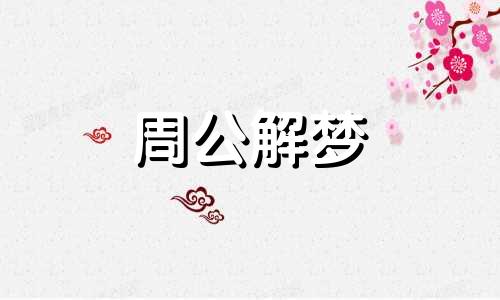 周公解梦